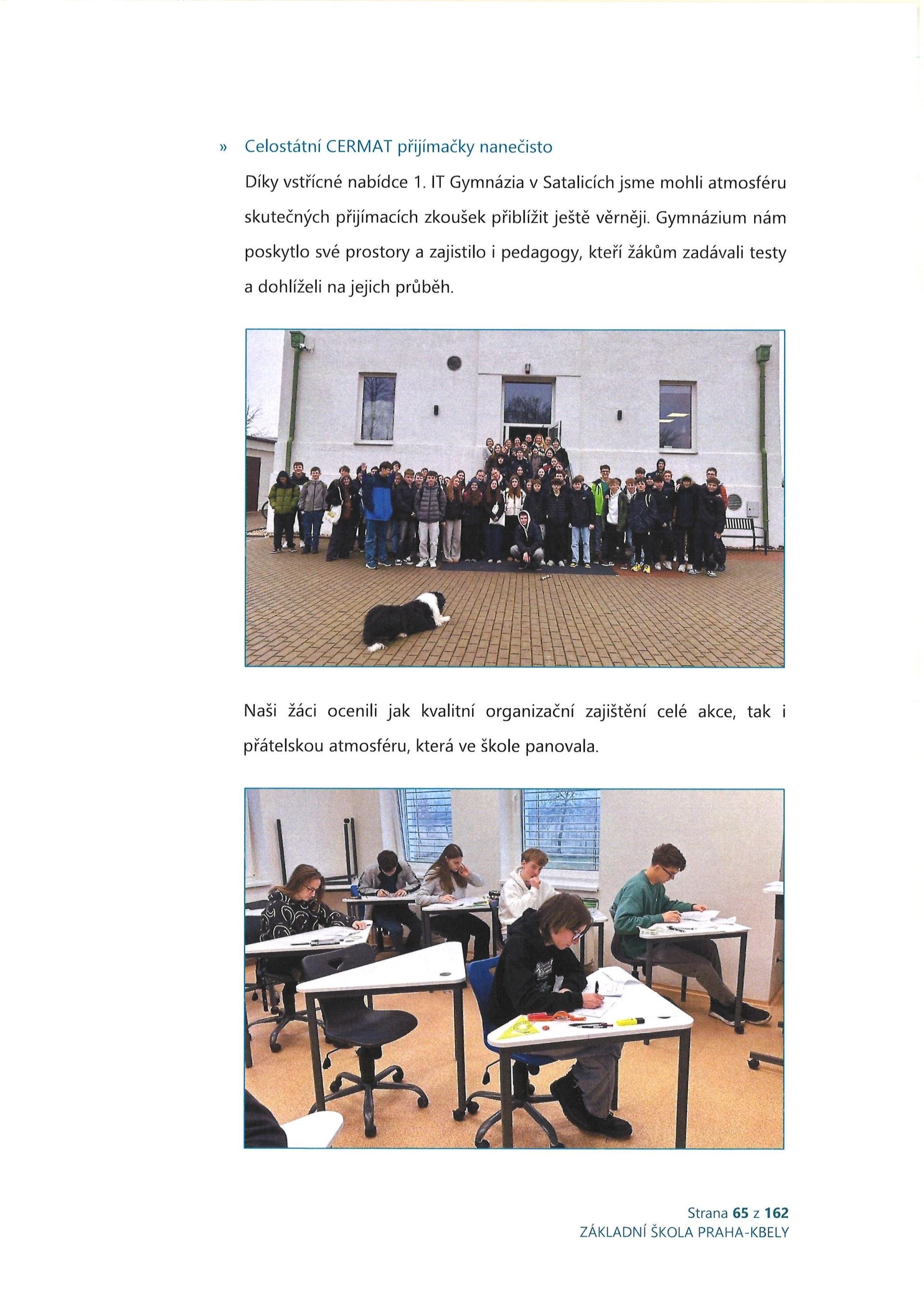 » Celostátní CERMAT přijímačky nanečisto

Díky vstřícné nabídce 1. IT Gymnázia v Satalicích jsme mohli atmosféru skutečných přijímacích zkoušek přiblížit ještě věrněji. Gymnázium nám poskytlo své prostory a zajistilo i pedagogy, kteří žákům zadávali testy a dohlíželi na jejich průběh.

Naši žáci ocenili jak kvalitní organizační zajištění celé akce, tak i přátelskou atmosféru, která ve škole panovala.

Strana 65 z 162
ZÁKLADNÍ ŠKOLA PRAHA-KBELY